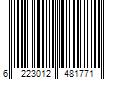 6 223012 481771